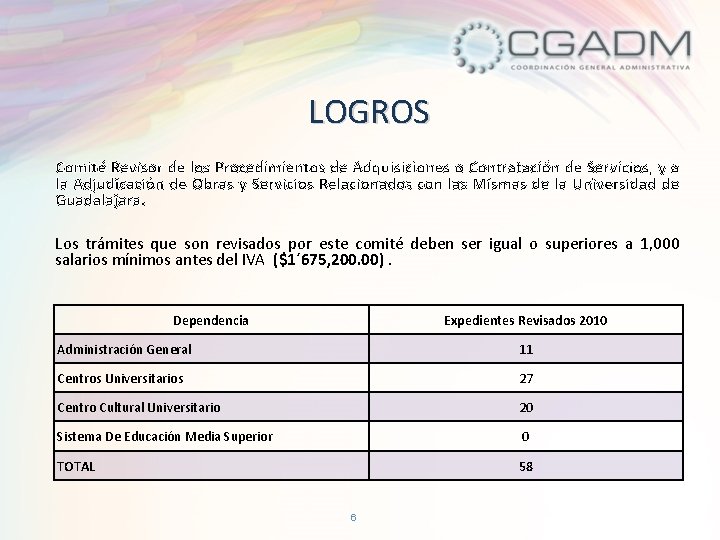 CGADM
COORDINACIÓN GENERAL ADMINISTRATIVA

LOGROS

Comité Revisor de los Procedimientos de Adquisiciones o Contratación de Servicios, y a la Adjudicación de Obras y Servicios Relacionados con las Mismas de la Universidad de Guadalajara.

Los trámites que son revisados por este comité deben ser igual o superiores a 1,000 salarios mínimos antes del IVA ($1´675,200.00) .

| Dependencia | Expedientes Revisados 2010 |
|---|---|
| Administración General | 11 |
| Centros Universitarios | 27 |
| Centro Cultural Universitario | 20 |
| Sistema De Educación Media Superior | 0 |
| TOTAL | 58 |

6